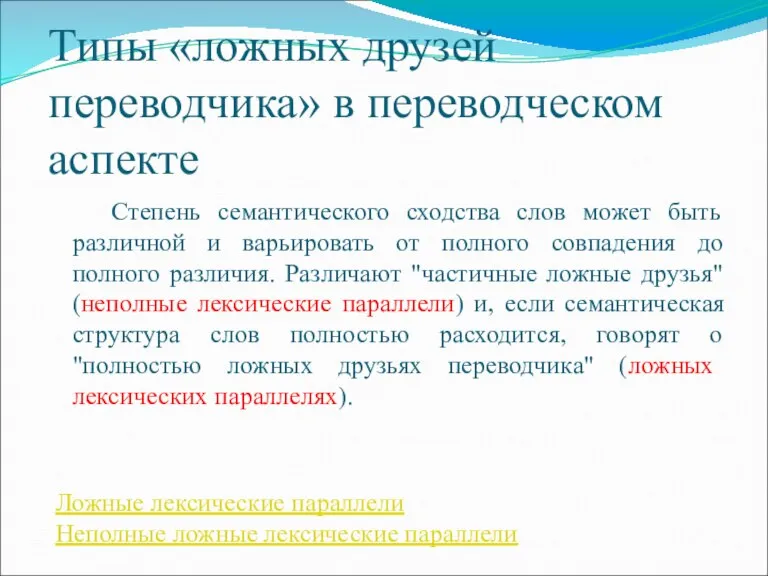 Типы «ложных друзей переводчика» в переводческом аспекте

Степень семантического сходства слов может быть различной и варьировать от полного совпадения до полного различия. Различают "частичные ложные друзья" (неполные лексические параллели) и, если семантическая структура слов полностью расходится, говорят о "полностью ложных друзьях переводчика" (ложных лексических параллелях).

Ложные лексические параллели
Неполные ложные лексические параллели